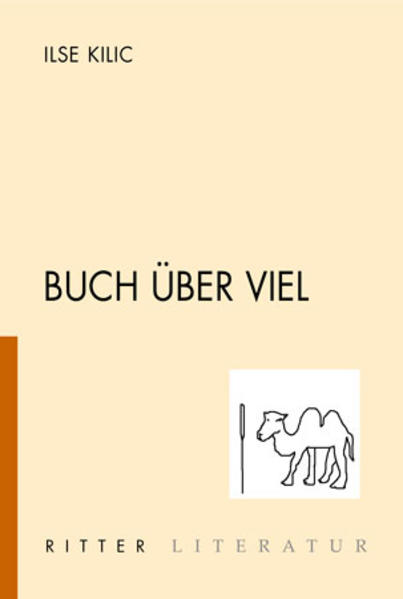 ILSE KILIC

BUCH ÜBER VIEL

RITTER LITERATUR